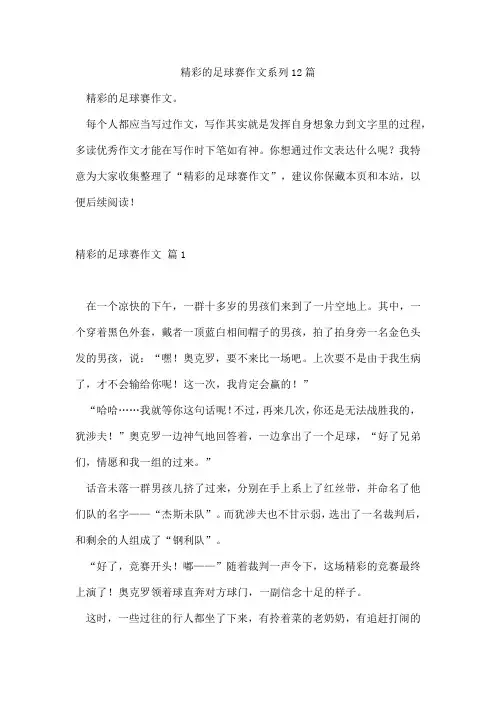 精彩的足球赛作文系列12篇

精彩的足球赛作文。

每个人都应当写过作文，写作其实就是发挥自身想象力到文字里的过程，多读优秀作文才能在写作时下笔如有神。你想通过作文表达什么呢？我特意为大家收集整理了“精彩的足球赛作文”，建议你保藏本页和本站，以便后续阅读！

精彩的足球赛作文 篇1

在一个凉快的下午，一群十多岁的男孩们来到了一片空地上。其中，一个穿着黑色外套，戴者一顶蓝白相间帽子的男孩，拍了拍身旁一名金色头发的男孩，说：“嘿！奥克罗，要不来比一场吧。上次要不是由于我生病了，才不会输给你呢！这一次，我肯定会赢的！”

“哈哈……我就等你这句话呢！不过，再来几次，你还是无法战胜我的，犹涉夫！”奥克罗一边神气地回答着，一边拿出了一个足球，“好了兄弟们，情愿和我一组的过来。”

话音未落一群男孩儿挤了过来，分别在手上系上了红丝带，并命名了他们队的名字——“杰斯未队”。而犹涉夫也不甘示弱，选出了一名裁判后，和剩余的人组成了“钢利队”。

“好了，竞赛开头！嘟——”随着裁判一声令下，这场精彩的竞赛最终上演了！奥克罗领着球直奔对方球门，一副信念十足的样子。

这时，一些过往的行人都坐了下来，有拎着菜的老奶奶，有追赶打闹的